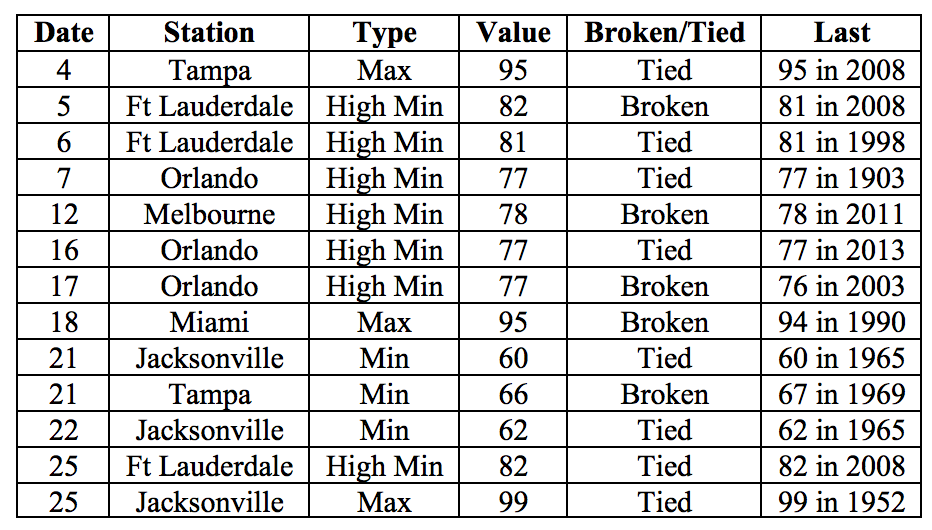 | Date | Station | Type | Value | Broken/Tied | Last |
|---|---|---|---|---|---|
| 4 | Tampa | Max | 95 | Tied | 95 in 2008 |
| 5 | Ft Lauderdale | High Min | 82 | Broken | 81 in 2008 |
| 6 | Ft Lauderdale | High Min | 81 | Tied | 81 in 1998 |
| 7 | Orlando | High Min | 77 | Tied | 77 in 1903 |
| 12 | Melbourne | High Min | 78 | Broken | 78 in 2011 |
| 16 | Orlando | High Min | 77 | Tied | 77 in 2013 |
| 17 | Orlando | High Min | 77 | Broken | 76 in 2003 |
| 18 | Miami | Max | 95 | Broken | 94 in 1990 |
| 21 | Jacksonville | Min | 60 | Tied | 60 in 1965 |
| 21 | Tampa | Min | 66 | Broken | 67 in 1969 |
| 22 | Jacksonville | Min | 62 | Tied | 62 in 1965 |
| 25 | Ft Lauderdale | High Min | 82 | Tied | 82 in 2008 |
| 25 | Jacksonville | Max | 99 | Tied | 99 in 1952 |